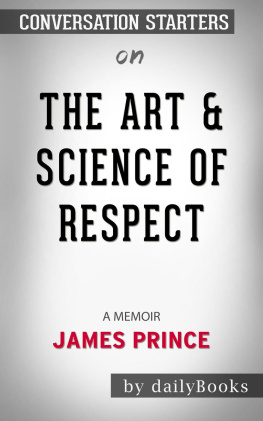 CONVERSATION STARTERS

on

THE ART & SCIENCE OF RESPECT

A MEMOIR

JAMES PRINCE

by dailyBooks